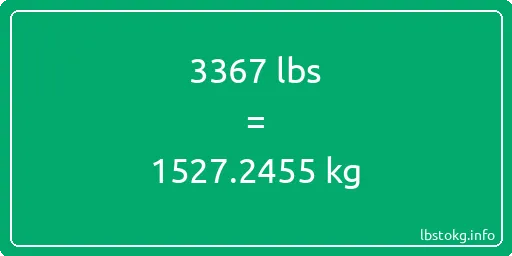 3367 lbs

=

1527.2455 kg

lbstokg.info